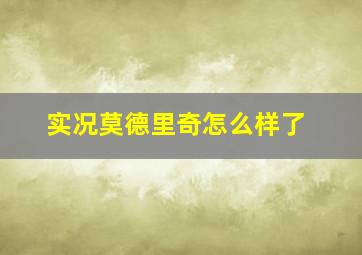 实况莫德里奇怎么样了